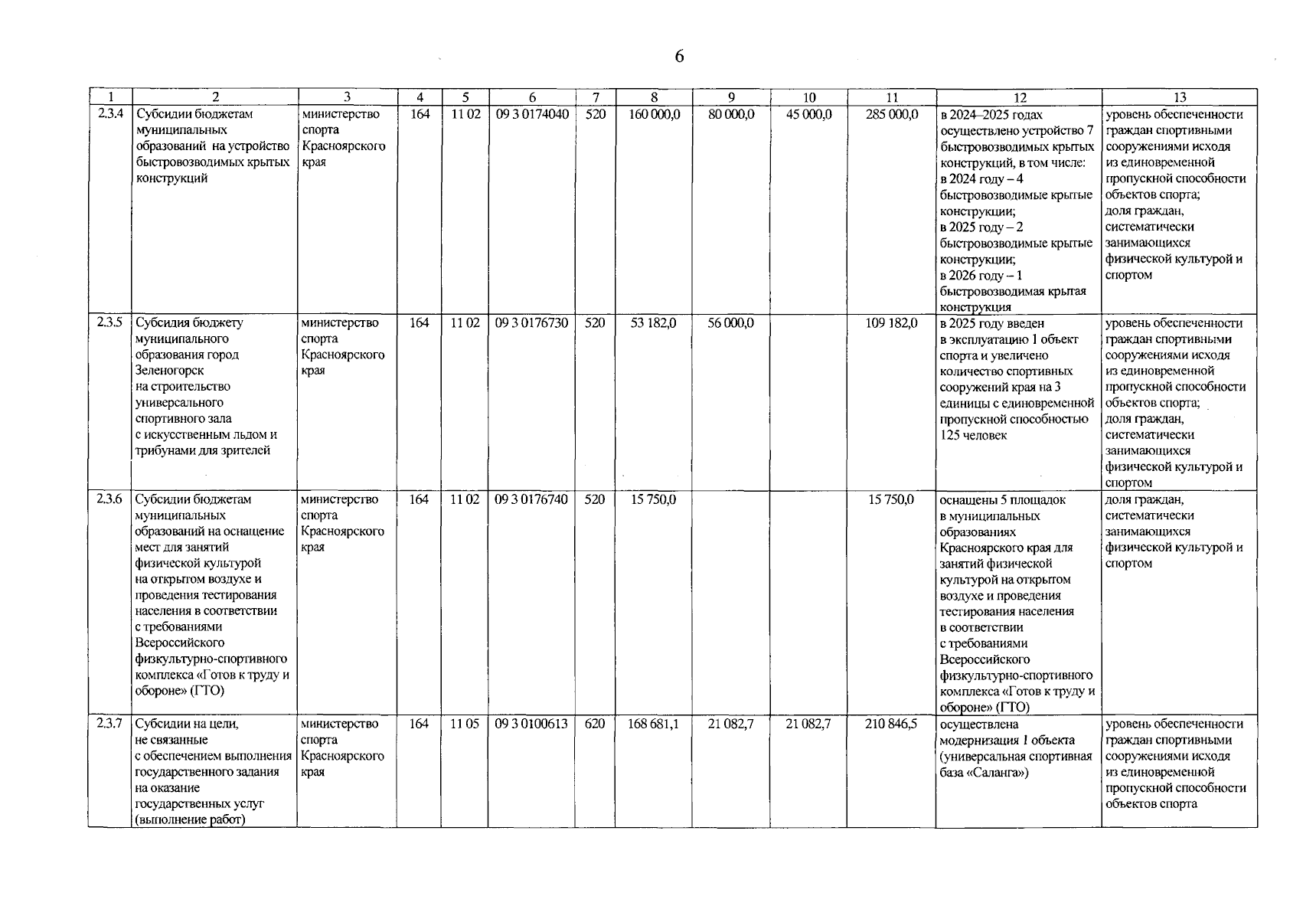 6

| 1 | 2 | 3 | 4 | 5 | 6 | 7 | 8 | 9 | 10 | 11 | 12 | 13 |
|---|---|---|---|---|---|---|---|---|---|---|---|---|
| 2.3.4 | Субсидии бюджетам муниципальных образований на устройство быстровозводимых крытых конструкций | министерство спорта Красноярского края | 164 | 11 02 | 09 3 0174040 | 520 | 160 000,0 | 80 000,0 | 45 000,0 | 285 000,0 | в 2024–2025 годах осуществлено устройство 7 быстровозводимых крытых конструкций, в том числе: в 2024 году – 4 быстровозводимые крытые конструкции; в 2025 году – 2 быстровозводимые крытые конструкции; в 2026 году – 1 быстровозводимая крытая конструкция | уровень обеспеченности граждан спортивными сооружениями исходя из единовременной пропускной способности объектов спорта; доля граждан, систематически занимающихся физической культурой и спортом |
| 2.3.5 | Субсидия бюджету муниципального образования город Зеленогорск на строительство универсального спортивного зала с искусственным льдом и трибунами для зрителей | министерство спорта Красноярского края | 164 | 11 02 | 09 3 0176730 | 520 | 53 182,0 | 56 000,0 | | 109 182,0 | в 2025 году введен в эксплуатацию 1 объект спорта и увеличено количество спортивных сооружений края на 3 единицы с единовременной пропускной способностью 125 человек | уровень обеспеченности граждан спортивными сооружениями исходя из единовременной пропускной способности объектов спорта; доля граждан, систематически занимающихся физической культурой и спортом |
| 2.3.6 | Субсидии бюджетам муниципальных образований на оснащение мест для занятий физической культурой на открытом воздухе и проведения тестирования населения в соответствии с требованиями Всероссийского физкультурно-спортивного комплекса «Готов к труду и обороне» (ГТО) | министерство спорта Красноярского края | 164 | 11 02 | 09 3 0176740 | 520 | 15 750,0 | | | 15 750,0 | оснащены 5 площадок в муниципальных образованиях Красноярского края для занятий физической культурой на открытом воздухе и проведения тестирования населения в соответствии с требованиями Всероссийского физкультурно-спортивного комплекса «Готов к труду и обороне» (ГТО) | доля граждан, систематически занимающихся физической культурой и спортом |
| 2.3.7 | Субсидии на цели, не связанные с обеспечением выполнения государственного задания на оказание государственных услуг (выполнение работ) | министерство спорта Красноярского края | 164 | 11 05 | 09 3 0100613 | 620 | 168 681,1 | 21 082,7 | 21 082,7 | 210 846,5 | осуществлена модернизация 1 объекта (универсальная спортивная база «Саланга») | уровень обеспеченности граждан спортивными сооружениями исходя из единовременной пропускной способности объектов спорта |